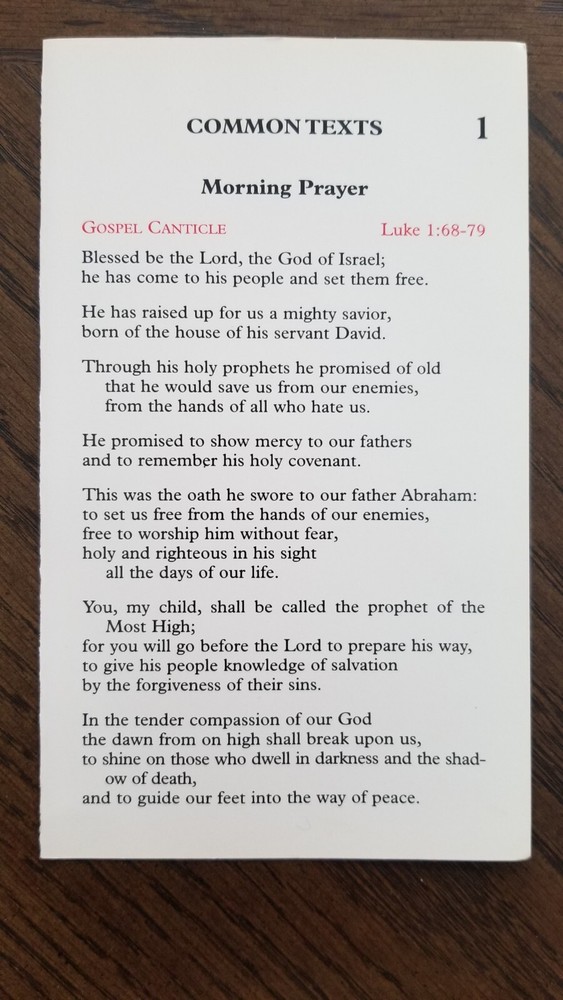 COMMON TEXTS 1

Morning Prayer

GOSPEL CANTICLE Luke 1:68-79

Blessed be the Lord, the God of Israel;
he has come to his people and set them free.

He has raised up for us a mighty savior,
born of the house of his servant David.

Through his holy prophets he promised of old
that he would save us from our enemies,
from the hands of all who hate us.

He promised to show mercy to our fathers
and to remember his holy covenant.

This was the oath he swore to our father Abraham:
to set us free from the hands of our enemies,
free to worship him without fear,
holy and righteous in his sight
all the days of our life.

You, my child, shall be called the prophet of the Most High;
for you will go before the Lord to prepare his way,
to give his people knowledge of salvation
by the forgiveness of their sins.

In the tender compassion of our God
the dawn from on high shall break upon us,
to shine on those who dwell in darkness and the shadow of death,
and to guide our feet into the way of peace.